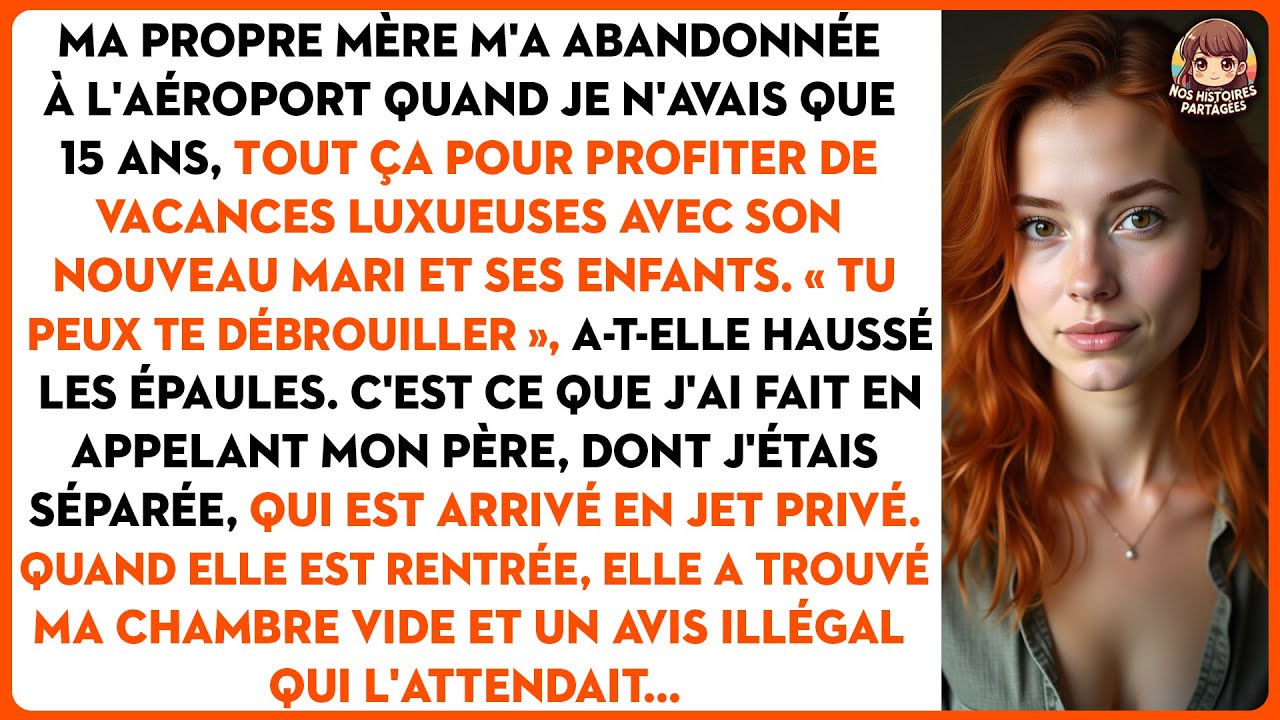 MA PROPRE MÈRE M'A ABANDONNÉE À L'AÉROPORT QUAND JE N'AVAIS QUE 15 ANS, TOUT ÇA POUR PROFITER DE VACANCES LUXUEUSES AVEC SON NOUVEAU MARI ET SES ENFANTS. « TU PEUX TE DÉBROUILLER », A-T-ELLE HAUSSÉ LES ÉPAULES. C'EST CE QUE J'AI FAIT EN APPELANT MON PÈRE, DONT J'ÉTAIS SÉPARÉE, QUI EST ARRIVÉ EN JET PRIVÉ. QUAND ELLE EST RENTRÉE, ELLE A TROUVÉ MA CHAMBRE VIDE ET UN AVIS ILLÉGAL QUI L'ATTENDAIT...

NOS HISTOIRES PARTAGÉES